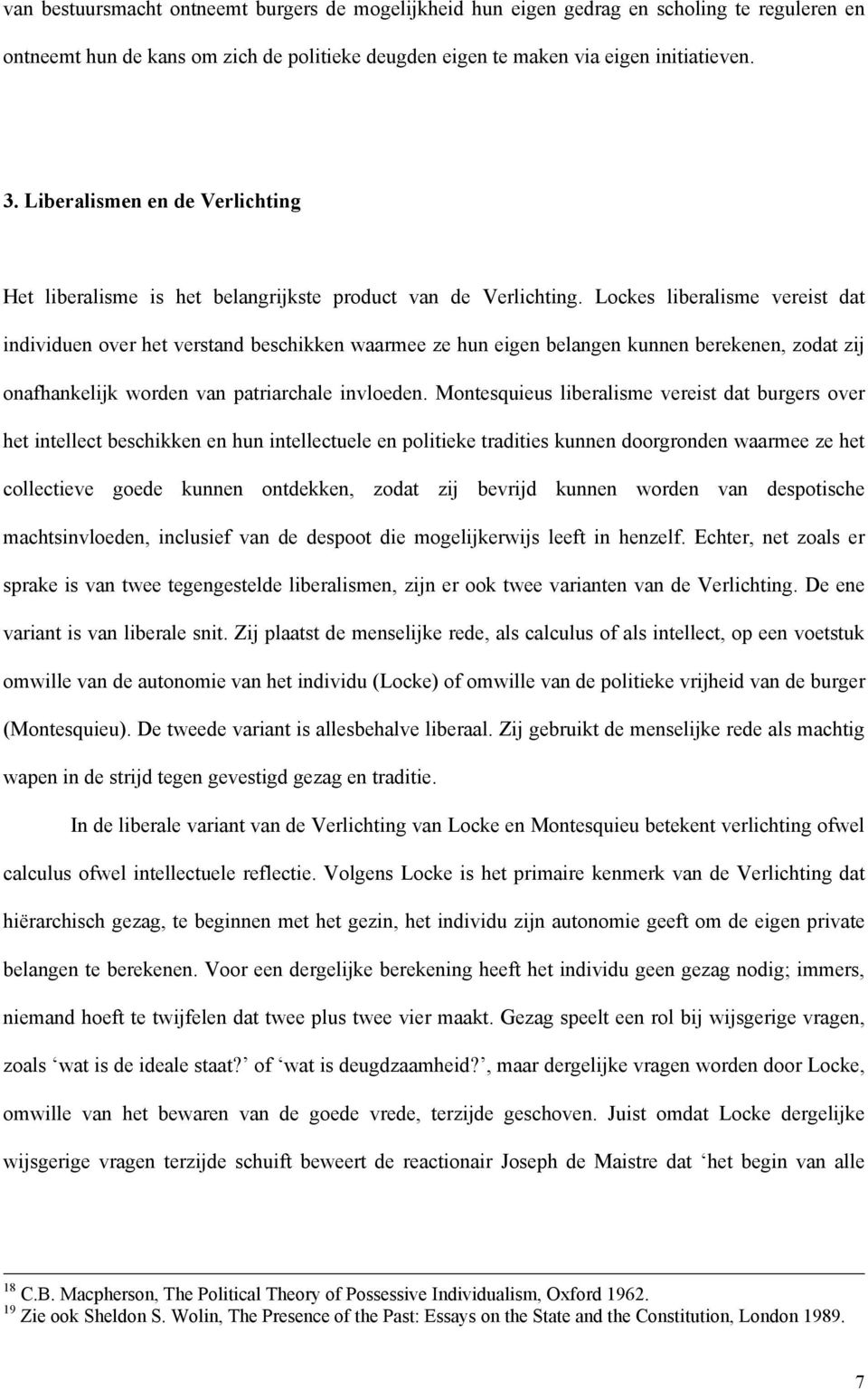 van bestuursmacht ontneemt burgers de mogelijkheid hun eigen gedrag en scholing te reguleren en ontneemt hun de kans om zich de politieke deugden eigen te maken via eigen initiatieven.

3. Liberalismen en de Verlichting

Het liberalisme is het belangrijkste product van de Verlichting. Lockes liberalisme vereist dat individuen over het verstand beschikken waarmee ze hun eigen belangen kunnen berekenen, zodat zij onafhankelijk worden van patriarchale invloeden. Montesquieus liberalisme vereist dat burgers over het intellect beschikken en hun intellectuele en politieke tradities kunnen doorgronden waarmee ze het collectieve goede kunnen ontdekken, zodat zij bevrijd kunnen worden van despotische machtsinvloeden, inclusief van de despoot die mogelijkerwijs leeft in henzelf. Echter, net zoals er sprake is van twee tegengestelde liberalismen, zijn er ook twee varianten van de Verlichting. De ene variant is van liberale snit. Zij plaatst de menselijke rede, als calculus of als intellect, op een voetstuk omwille van de autonomie van het individu (Locke) of omwille van de politieke vrijheid van de burger (Montesquieu). De tweede variant is allesbehalve liberaal. Zij gebruikt de menselijke rede als machtig wapen in de strijd tegen gevestigd gezag en traditie.

In de liberale variant van de Verlichting van Locke en Montesquieu betekent verlichting ofwel calculus ofwel intellectuele reflectie. Volgens Locke is het primaire kenmerk van de Verlichting dat hiërarchisch gezag, te beginnen met het gezin, het individu zijn autonomie geeft om de eigen private belangen te berekenen. Voor een dergelijke berekening heeft het individu geen gezag nodig; immers, niemand hoeft te twijfelen dat twee plus twee vier maakt. Gezag speelt een rol bij wijsgerige vragen, zoals ‘wat is de ideale staat?’ of ‘wat is deugdzaamheid?’, maar dergelijke vragen worden door Locke, omwille van het bewaren van de goede vrede, terzijde geschoven. Juist omdat Locke dergelijke wijsgerige vragen terzijde schuift beweert de reactionair Joseph de Maistre dat ‘het begin van alle

$^{18}$ C.B. Macpherson, The Political Theory of Possessive Individualism, Oxford 1962.
$^{19}$ Zie ook Sheldon S. Wolin, The Presence of the Past: Essays on the State and the Constitution, London 1989.

7